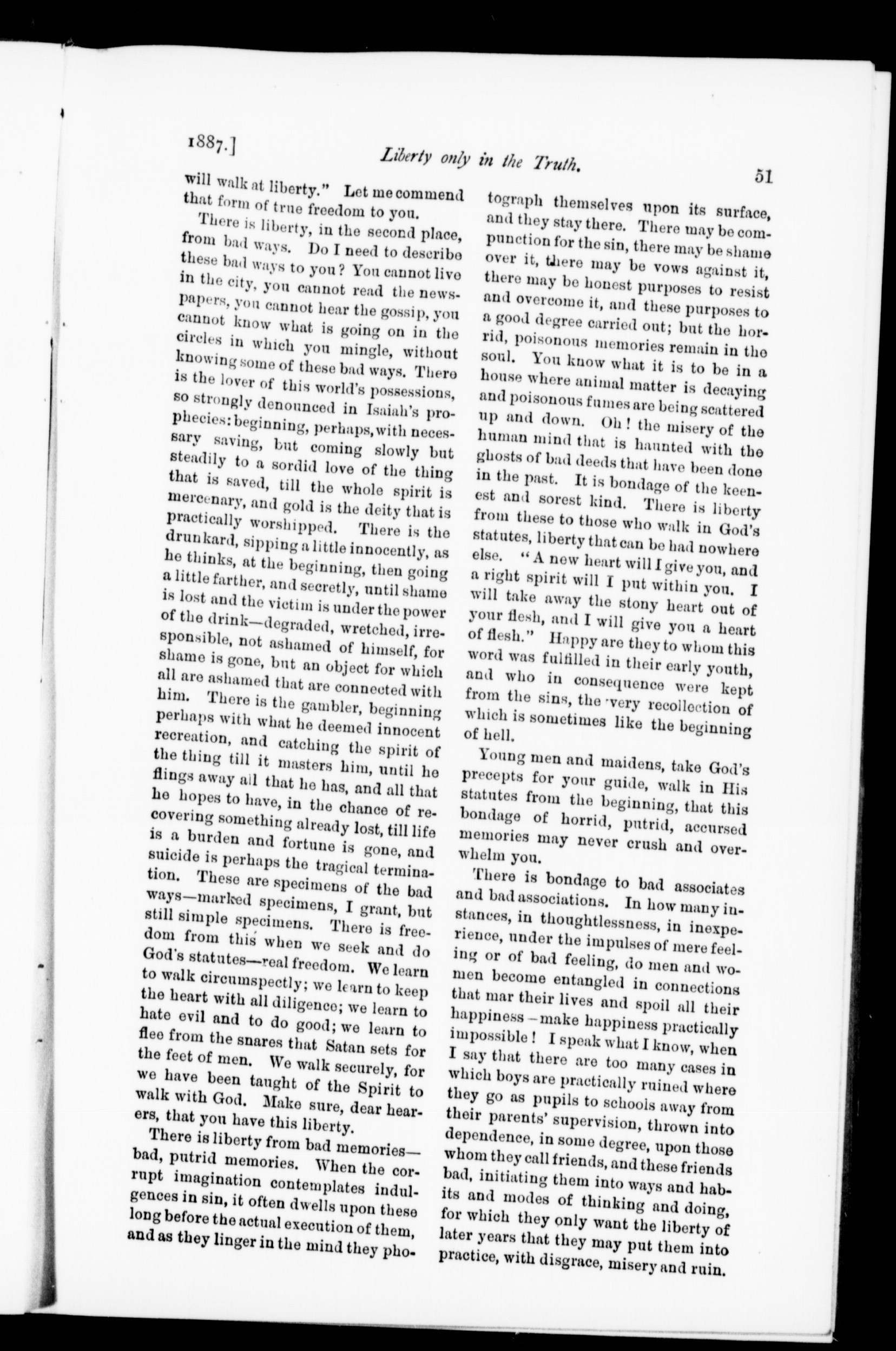 1887.] Liberty only in the Truth. 51

will walk at liberty." Let me commend that form of true freedom to you.

There is liberty, in the second place, from bad ways. Do I need to describe these bad ways to you? You cannot live in the city, you cannot read the newspapers, you cannot hear the gossip, you cannot know what is going on in the circles in which you mingle, without knowing some of these bad ways. There is the lover of this world's possessions, so strongly denounced in Isaiah's prophecies: beginning, perhaps, with necessary saving, but coming slowly but steadily to a sordid love of the thing that is saved, till the whole spirit is mercenary, and gold is the deity that is practically worshipped. There is the drunkard, sipping a little innocently, as he thinks, at the beginning, then going a little farther, and secretly, until shame is lost and the victim is under the power of the drink—degraded, wretched, irresponsible, not ashamed of himself, for shame is gone, but an object for which all are ashamed that are connected with him. There is the gambler, beginning perhaps with what he deemed innocent recreation, and catching the spirit of the thing till it masters him, until he flings away all that he has, and all that he hopes to have, in the chance of recovering something already lost, till life is a burden and fortune is gone, and suicide is perhaps the tragical termination. These are specimens of the bad ways—marked specimens, I grant, but still simple specimens. There is freedom from this when we seek and do God's statutes—real freedom. We learn to walk circumspectly; we learn to keep the heart with all diligence; we learn to hate evil and to do good; we learn to flee from the snares that Satan sets for the feet of men. We walk securely, for we have been taught of the Spirit to walk with God. Make sure, dear hearers, that you have this liberty.

There is liberty from bad memories—bad, putrid memories. When the corrupt imagination contemplates indulgences in sin, it often dwells upon these long before the actual execution of them, and as they linger in the mind they photograph themselves upon its surface, and they stay there. There may be compunction for the sin, there may be shame over it, there may be vows against it, there may be honest purposes to resist and overcome it, and these purposes to a good degree carried out; but the horrid, poisonous memories remain in the soul. You know what it is to be in a house where animal matter is decaying and poisonous fumes are being scattered up and down. Oh! the misery of the human mind that is haunted with the ghosts of bad deeds that have been done in the past. It is bondage of the keenest and sorest kind. There is liberty from these to those who walk in God's statutes, liberty that can be had nowhere else. "A new heart will I give you, and a right spirit will I put within you. I will take away the stony heart out of your flesh, and I will give you a heart of flesh." Happy are they to whom this word was fulfilled in their early youth, and who in consequence were kept from the sins, the very recollection of which is sometimes like the beginning of hell.

Young men and maidens, take God's precepts for your guide, walk in His statutes from the beginning, that this bondage of horrid, putrid, accursed memories may never crush and overwhelm you.

There is bondage to bad associates and bad associations. In how many instances, in thoughtlessness, in inexperience, under the impulses of mere feeling or of bad feeling, do men and women become entangled in connections that mar their lives and spoil all their happiness—make happiness practically impossible! I speak what I know, when I say that there are too many cases in which boys are practically ruined where they go as pupils to schools away from their parents' supervision, thrown into dependence, in some degree, upon those whom they call friends, and these friends bad, initiating them into ways and habits and modes of thinking and doing, for which they only want the liberty of later years that they may put them into practice, with disgrace, misery and ruin.